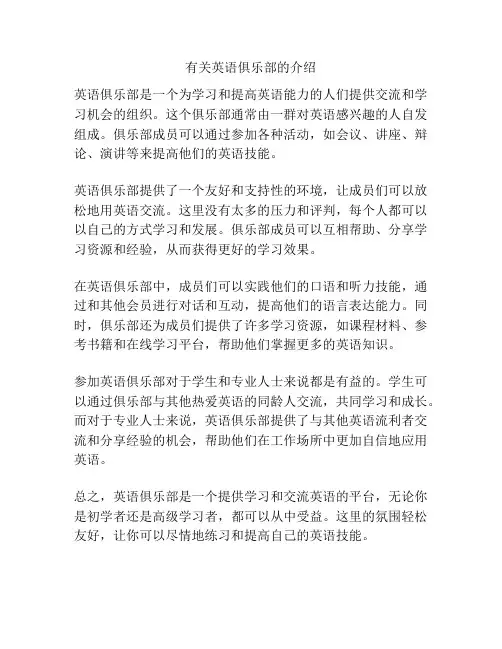 有关英语俱乐部的介绍

英语俱乐部是一个为学习和提高英语能力的人们提供交流和学习机会的组织。这个俱乐部通常由一群对英语感兴趣的人自发组成。俱乐部成员可以通过参加各种活动，如会议、讲座、辩论、演讲等来提高他们的英语技能。

英语俱乐部提供了一个友好和支持性的环境，让成员们可以放松地用英语交流。这里没有太多的压力和评判，每个人都可以以自己的方式学习和发展。俱乐部成员可以互相帮助、分享学习资源和经验，从而获得更好的学习效果。

在英语俱乐部中，成员们可以实践他们的口语和听力技能，通过和其他会员进行对话和互动，提高他们的语言表达能力。同时，俱乐部还为成员们提供了许多学习资源，如课程材料、参考书籍和在线学习平台，帮助他们掌握更多的英语知识。

参加英语俱乐部对于学生和专业人士来说都是有益的。学生可以通过俱乐部与其他热爱英语的同龄人交流，共同学习和成长。而对于专业人士来说，英语俱乐部提供了与其他英语流利者交流和分享经验的机会，帮助他们在工作场所中更加自信地应用英语。

总之，英语俱乐部是一个提供学习和交流英语的平台，无论你是初学者还是高级学习者，都可以从中受益。这里的氛围轻松友好，让你可以尽情地练习和提高自己的英语技能。